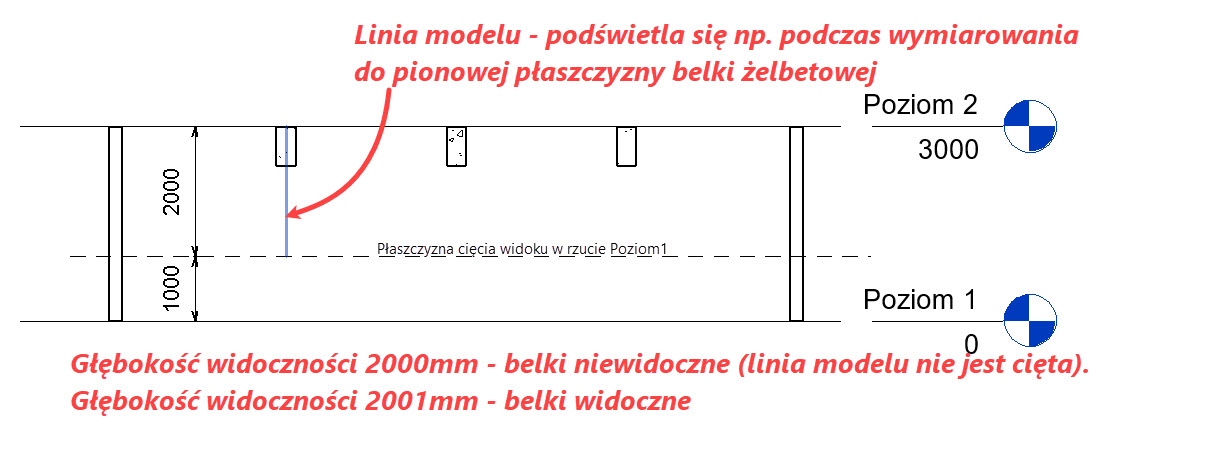 Linia modelu - podświetla się np. podczas wymiarowania do pionowej płaszczyzny belki żelbetowej

Poziom 2
3000

2000

Płaszczyzna cięcia widoku w rzucie Poziom1

1000

Poziom 1
0

Głębokość widoczności 2000mm - belki niewidoczne (linia modelu nie jest cięta).
Głębokość widoczności 2001mm - belki widoczne